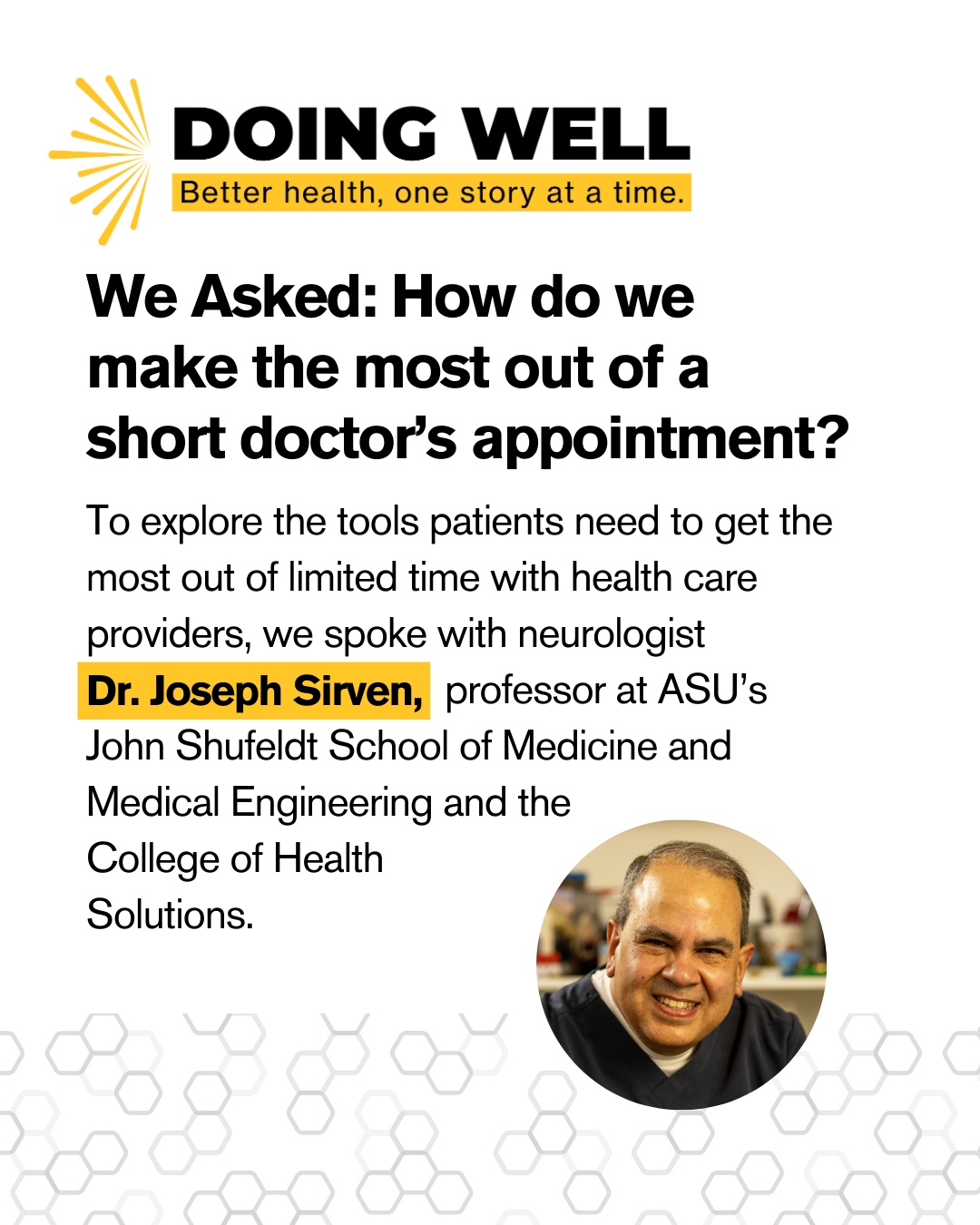 DOING WELL
Better health, one story at a time.

We Asked: How do we make the most out of a short doctor's appointment?

To explore the tools patients need to get the most out of limited time with health care providers, we spoke with neurologist Dr. Joseph Sirven, professor at ASU's John Shufeldt School of Medicine and Medical Engineering and the College of Health Solutions.